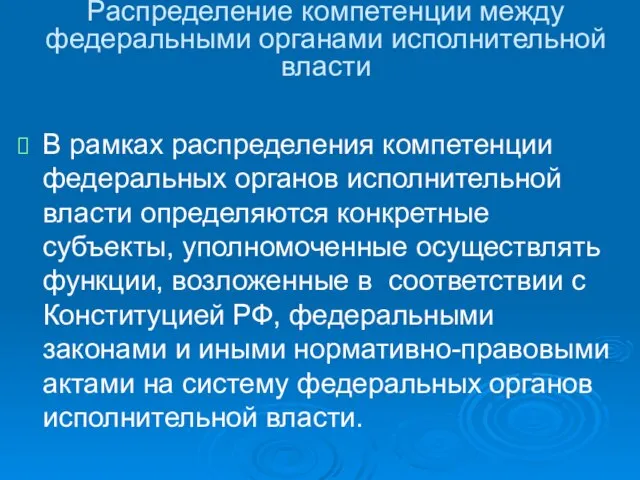 Распределение компетенции между федеральными органами исполнительной власти

В рамках распределения компетенции федеральных органов исполнительной власти определяются конкретные субъекты, уполномоченные осуществлять функции, возложенные в соответствии с Конституцией РФ, федеральными законами и иными нормативно-правовыми актами на систему федеральных органов исполнительной власти.